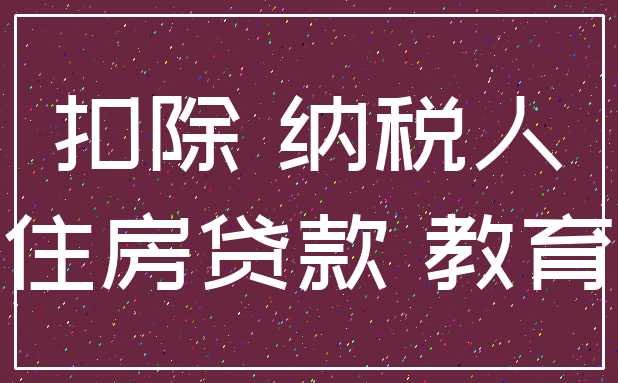 扣除 纳税人
住房贷款 教育